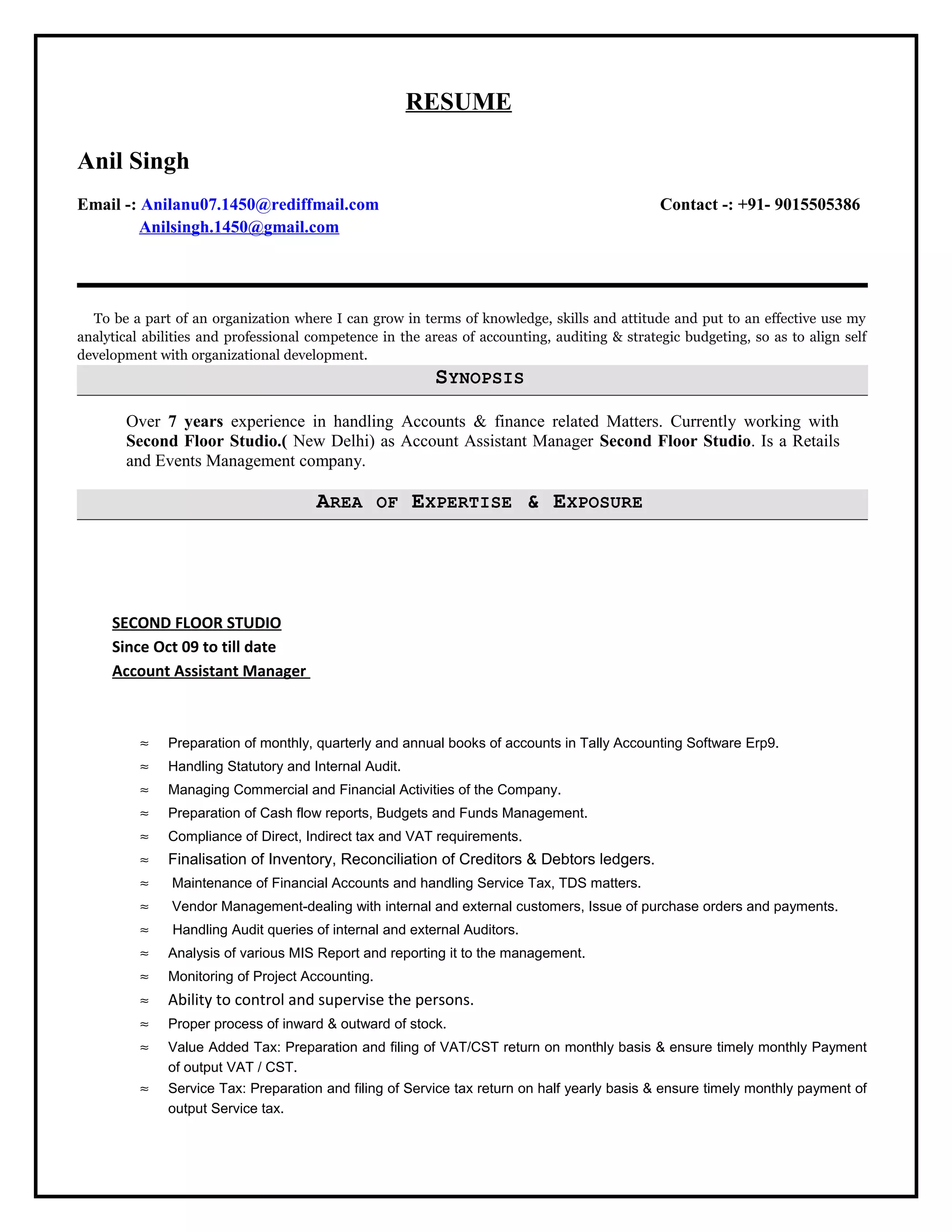 RESUME

Anil Singh

Email -: Anilanu07.1450@rediffmail.com
Anilsingh.1450@gmail.com

Contact -: +91- 9015505386

To be a part of an organization where I can grow in terms of knowledge, skills and attitude and put to an effective use my analytical abilities and professional competence in the areas of accounting, auditing & strategic budgeting, so as to align self development with organizational development.

SYNOPSIS

Over 7 years experience in handling Accounts & finance related Matters. Currently working with Second Floor Studio.( New Delhi) as Account Assistant Manager Second Floor Studio. Is a Retails and Events Management company.

AREA OF EXPERTISE & EXPOSURE

SECOND FLOOR STUDIO
Since Oct 09 to till date
Account Assistant Manager

≈ Preparation of monthly, quarterly and annual books of accounts in Tally Accounting Software Erp9.
≈ Handling Statutory and Internal Audit.
≈ Managing Commercial and Financial Activities of the Company.
≈ Preparation of Cash flow reports, Budgets and Funds Management.
≈ Compliance of Direct, Indirect tax and VAT requirements.
≈ Finalisation of Inventory, Reconciliation of Creditors & Debtors ledgers.
≈ Maintenance of Financial Accounts and handling Service Tax, TDS matters.
≈ Vendor Management-dealing with internal and external customers, Issue of purchase orders and payments.
≈ Handling Audit queries of internal and external Auditors.
≈ Analysis of various MIS Report and reporting it to the management.
≈ Monitoring of Project Accounting.
≈ Ability to control and supervise the persons.
≈ Proper process of inward & outward of stock.
≈ Value Added Tax: Preparation and filing of VAT/CST return on monthly basis & ensure timely monthly Payment of output VAT / CST.
≈ Service Tax: Preparation and filing of Service tax return on half yearly basis & ensure timely monthly payment of output Service tax.